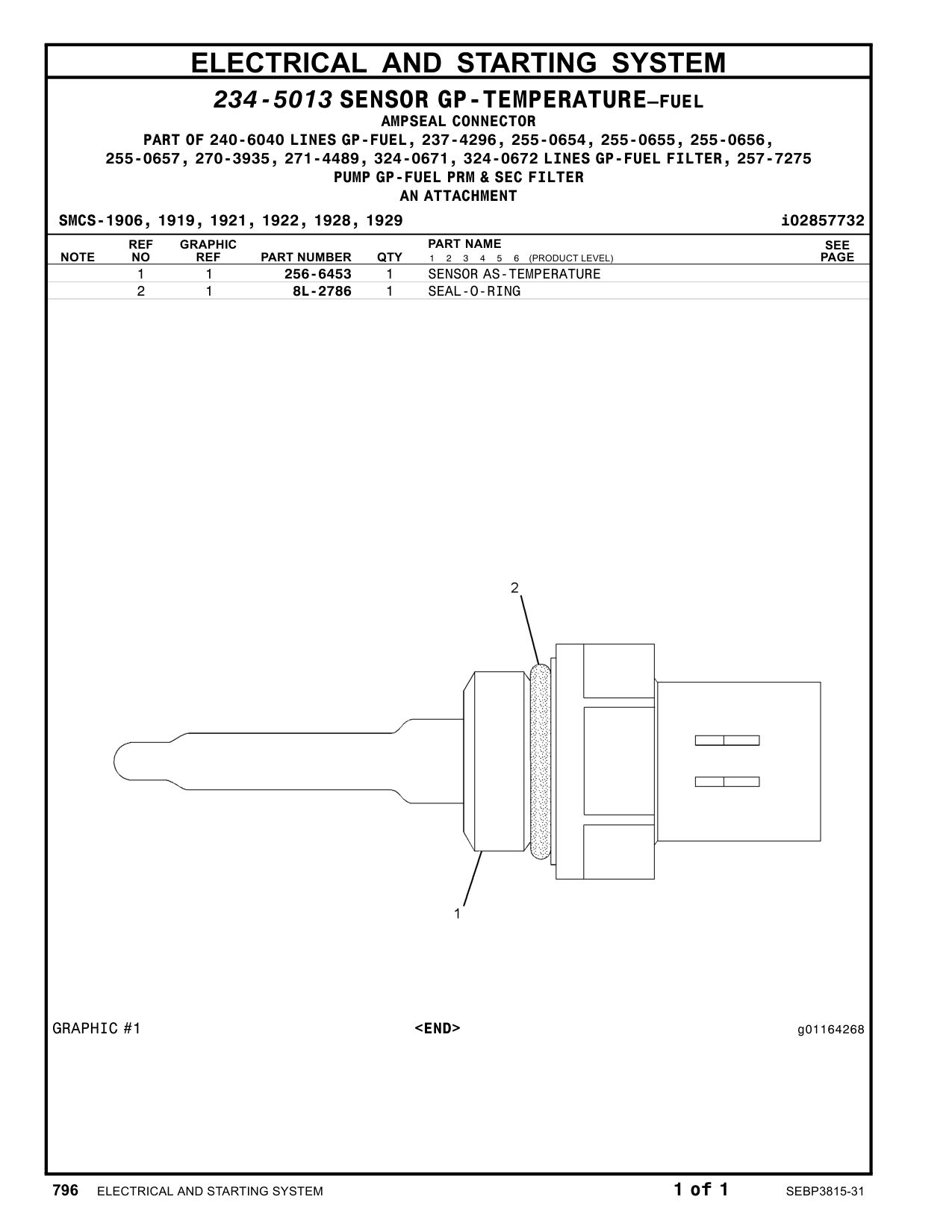 ELECTRICAL AND STARTING SYSTEM

234-5013 SENSOR GP-TEMPERATURE—FUEL
AMPSEAL CONNECTOR
PART OF 240-6040 LINES GP-FUEL, 237-4296, 255-0654, 255-0655, 255-0656, 255-0657, 270-3935, 271-4489, 324-0671, 324-0672 LINES GP-FUEL FILTER, 257-7275 PUMP GP-FUEL PRM & SEC FILTER
AN ATTACHMENT

SMCS-1906, 1919, 1921, 1922, 1928, 1929 i02857732

| NOTE | REF NO | GRAPHIC REF | PART NUMBER | QTY | PART NAME 1 2 3 4 5 6 (PRODUCT LEVEL) | SEE PAGE |
|---|---|---|---|---|---|---|
| | 1 | 1 | 256-6453 | 1 | SENSOR AS-TEMPERATURE | |
| | 2 | 1 | 8L-2786 | 1 | SEAL-O-RING | |

2

1

GRAPHIC #1 <END> g01164268

796 ELECTRICAL AND STARTING SYSTEM 1 of 1 SEBP3815-31